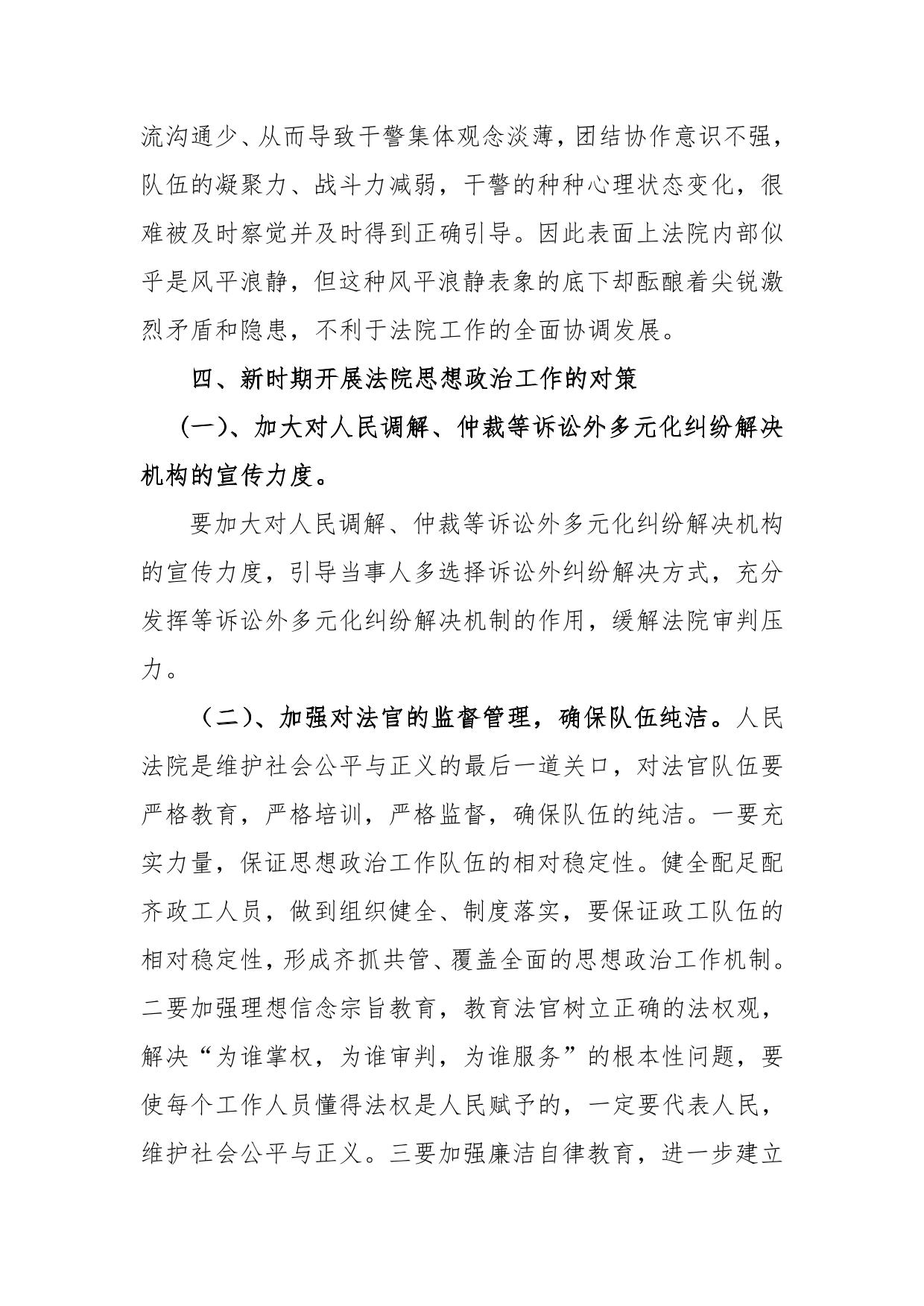 流沟通少、从而导致干警集体观念淡薄，团结协作意识不强，队伍的凝聚力、战斗力减弱，干警的种种心理状态变化，很难被及时察觉并及时得到正确引导。因此表面上法院内部似乎是风平浪静，但这种风平浪静表象的底下却酝酿着尖锐激烈矛盾和隐患，不利于法院工作的全面协调发展。

四、新时期开展法院思想政治工作的对策

（一）、加大对人民调解、仲裁等诉讼外多元化纠纷解决机构的宣传力度。

要加大对人民调解、仲裁等诉讼外多元化纠纷解决机构的宣传力度，引导当事人多选择诉讼外纠纷解决方式，充分发挥等诉讼外多元化纠纷解决机制的作用，缓解法院审判压力。

（二）、加强对法官的监督管理，确保队伍纯洁。人民法院是维护社会公平与正义的最后一道关口，对法官队伍要严格教育，严格培训，严格监督，确保队伍的纯洁。一要充实力量，保证思想政治工作队伍的相对稳定性。健全配足配齐政工人员，做到组织健全、制度落实，要保证政工队伍的相对稳定性，形成齐抓共管、覆盖全面的思想政治工作机制。二要加强理想信念宗旨教育，教育法官树立正确的法权观，解决“为谁掌权，为谁审判，为谁服务”的根本性问题，要使每个工作人员懂得法权是人民赋予的，一定要代表人民，维护社会公平与正义。三要加强廉洁自律教育，进一步建立